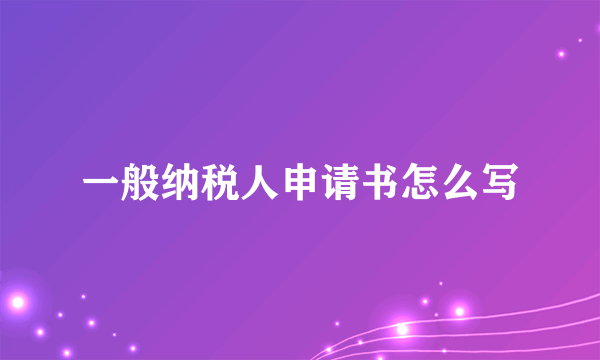 一般纳税人申请书怎么写